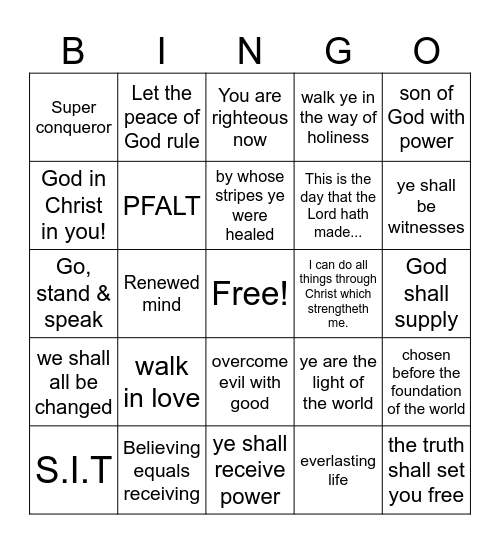 | B | I | N | G | O |
|---|---|---|---|---|
| Super conqueror | Let the peace of God rule | You are righteous now | walk ye in the way of holiness | son of God with power |
| God in Christ in you! | PFALT | by whose stripes ye were healed | This is the day that the Lord hath made... | ye shall be witnesses |
| Go, stand & speak | Renewed mind | Free! | I can do all things through Christ which strengtheth me. | God shall supply |
| we shall all be changed | walk in love | overcome evil with good | ye are the light of the world | chosen before the foundation of the world |
| S.I.T | Believing equals receiving | ye shall receive power | everlasting life | the truth shall set you free |